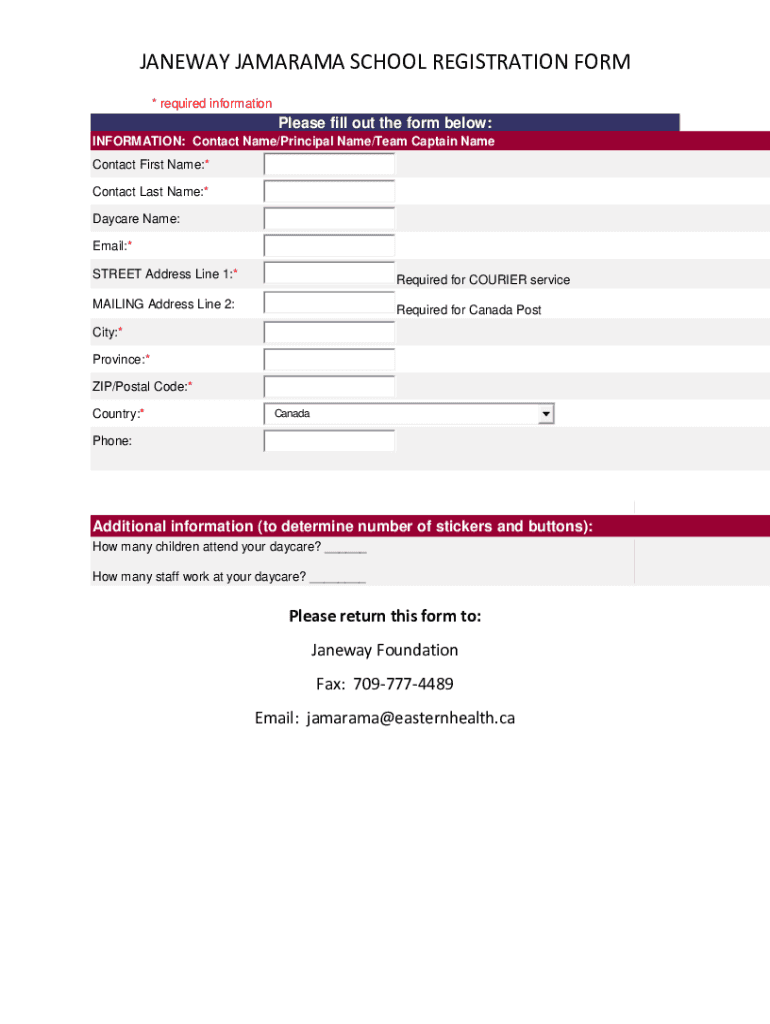 JANEWAY JAMARAMA SCHOOL REGISTRATION FORM

* required information

Please fill out the form below:

INFORMATION: Contact Name/Principal Name/Team Captain Name

Contact First Name:*

Contact Last Name:*

Daycare Name:

Email:*

STREET Address Line 1:* Required for COURIER service

MAILING Address Line 2: Required for Canada Post

City:*

Province:*

ZIP/Postal Code:*

Country:* Canada

Phone:

Additional information (to determine number of stickers and buttons):

How many children attend your daycare? ______

How many staff work at your daycare? ________

Please return this form to:

Janeway Foundation

Fax: 709-777-4489

Email: jamarama@easternhealth.ca